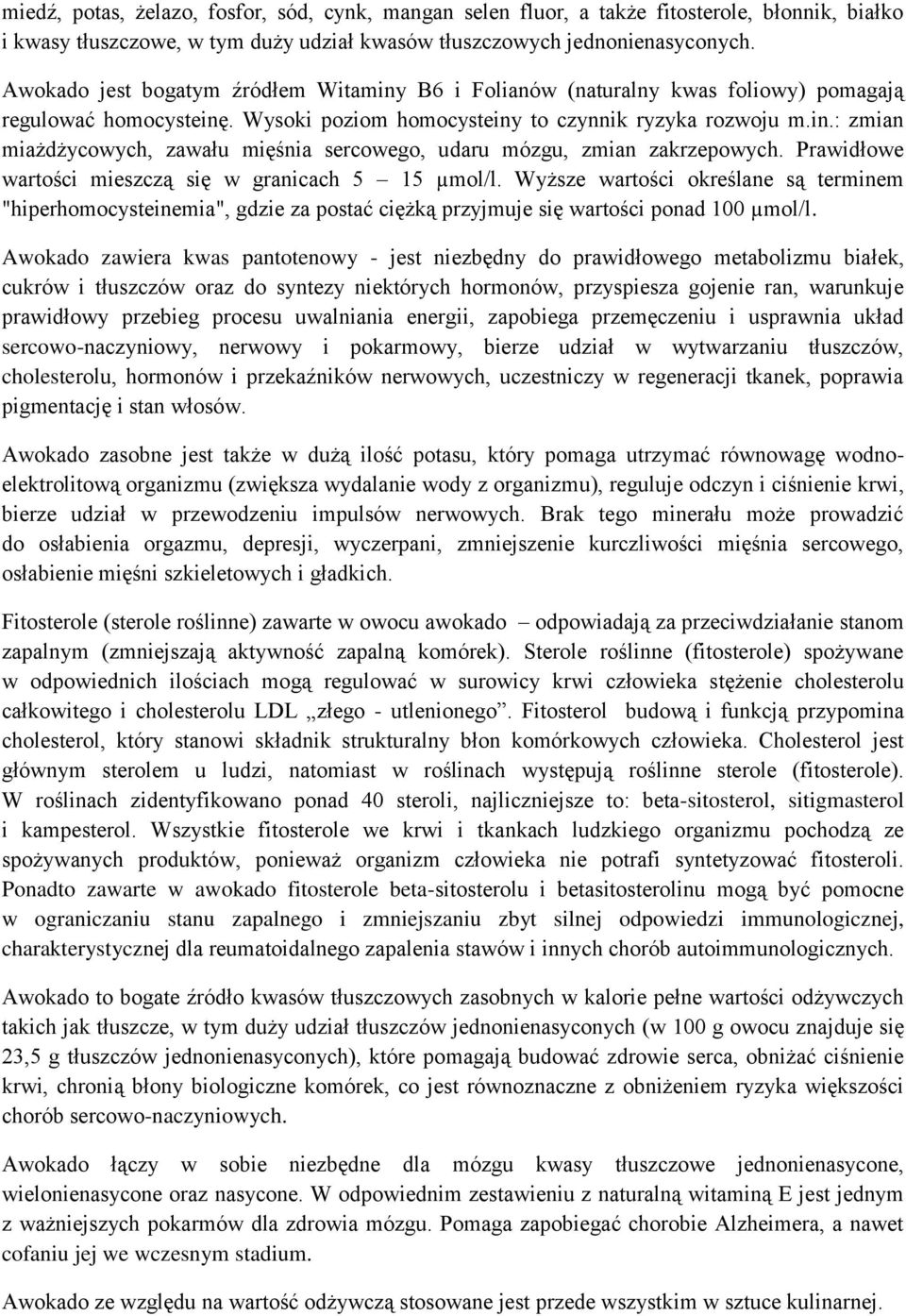 miedź, potas, żelazo, fosfor, sód, cynk, mangan selen fluor, a także fitosterole, błonnik, białko i kwasy tłuszczowe, w tym duży udział kwasów tłuszczowych jednonienasyconych.

Awokado jest bogatym źródłem Witaminy B6 i Folianów (naturalny kwas foliowy) pomagają regulować homocysteinę. Wysoki poziom homocysteiny to czynnik ryzyka rozwoju m.in.: zmian miażdżycowych, zawału mięśnia sercowego, udaru mózgu, zmian zakrzepowych. Prawidłowe wartości mieszczą się w granicach 5 – 15 μmol/l. Wyższe wartości określane są terminem "hiperhomocysteinemia", gdzie za postać ciężką przyjmuje się wartości ponad 100 μmol/l.

Awokado zawiera kwas pantotenowy - jest niezbędny do prawidłowego metabolizmu białek, cukrów i tłuszczów oraz do syntezy niektórych hormonów, przyspiesza gojenie ran, warunkuje prawidłowy przebieg procesu uwalniania energii, zapobiega przemęczeniu i usprawnia układ sercowo-naczyniowy, nerwowy i pokarmowy, bierze udział w wytwarzaniu tłuszczów, cholesterolu, hormonów i przekaźników nerwowych, uczestniczy w regeneracji tkanek, poprawia pigmentację i stan włosów.

Awokado zasobne jest także w dużą ilość potasu, który pomaga utrzymać równowagę wodno-elektrolitową organizmu (zwiększa wydalanie wody z organizmu), reguluje odczyn i ciśnienie krwi, bierze udział w przewodzeniu impulsów nerwowych. Brak tego minerału może prowadzić do osłabienia orgazmu, depresji, wyczerpani, zmniejszenie kurczliwości mięśnia sercowego, osłabienie mięśni szkieletowych i gładkich.

Fitosterole (sterole roślinne) zawarte w owocu awokado – odpowiadają za przeciwdziałanie stanom zapalnym (zmniejszają aktywność zapalną komórek). Sterole roślinne (fitosterole) spożywane w odpowiednich ilościach mogą regulować w surowicy krwi człowieka stężenie cholesterolu całkowitego i cholesterolu LDL „złego - utlenionego”. Fitosterol budową i funkcją przypomina cholesterol, który stanowi składnik strukturalny błon komórkowych człowieka. Cholesterol jest głównym sterolem u ludzi, natomiast w roślinach występują roślinne sterole (fitosterole). W roślinach zidentyfikowano ponad 40 steroli, najliczniejsze to: beta-sitosterol, sitigmasterol i kampesterol. Wszystkie fitosterole we krwi i tkankach ludzkiego organizmu pochodzą ze spożywanych produktów, ponieważ organizm człowieka nie potrafi syntetyzować fitosteroli. Ponadto zawarte w awokado fitosterole beta-sitosterolu i betasitosterolinu mogą być pomocne w ograniczaniu stanu zapalnego i zmniejszaniu zbyt silnej odpowiedzi immunologicznej, charakterystycznej dla reumatoidalnego zapalenia stawów i innych chorób autoimmunologicznych.

Awokado to bogate źródło kwasów tłuszczowych zasobnych w kalorie pełne wartości odżywczych takich jak tłuszcze, w tym duży udział tłuszczów jednonienasyconych (w 100 g owocu znajduje się 23,5 g tłuszczów jednonienasyconych), które pomagają budować zdrowie serca, obniżać ciśnienie krwi, chronią błony biologiczne komórek, co jest równoznaczne z obniżeniem ryzyka większości chorób sercowo-naczyniowych.

Awokado łączy w sobie niezbędne dla mózgu kwasy tłuszczowe jednonienasycone, wielonienasycone oraz nasycone. W odpowiednim zestawieniu z naturalną witaminą E jest jednym z ważniejszych pokarmów dla zdrowia mózgu. Pomaga zapobiegać chorobie Alzheimera, a nawet cofaniu jej we wczesnym stadium.

Awokado ze względu na wartość odżywczą stosowane jest przede wszystkim w sztuce kulinarnej.